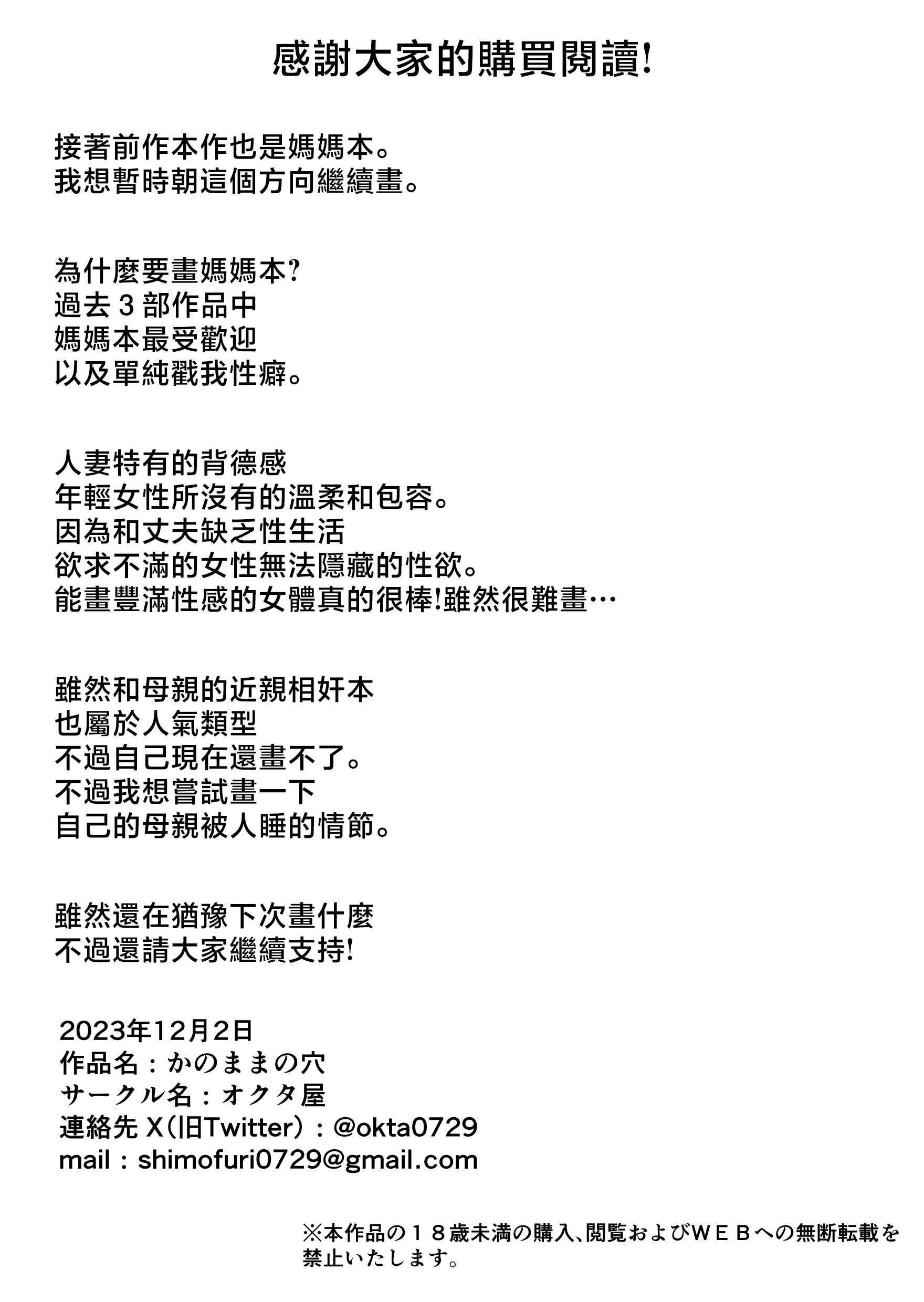 感謝大家的購買閱讀!

接著前作本作也是媽媽本。
我想暫時朝這個方向繼續畫。

為什麼要畫媽媽本?
過去３部作品中
媽媽本最受歡迎
以及單純戳我性癖。

人妻特有的背德感
年輕女性所沒有的溫柔和包容。
因為和丈夫缺乏性生活
欲求不滿的女性無法隱藏的性欲。
能畫豐滿性感的女體真的很棒!雖然很難畫…

雖然和母親的近親相奸本
也屬於人氣類型
不過自己現在還畫不了。
不過我想嘗試畫一下
自己的母親被人睡的情節。

雖然還在猶豫下次畫什麼
不過還請大家繼續支持!

2023年12月2日
作品名：かのままの穴
サークル名：オクタ屋
連絡先 X（旧Twitter）：@okta0729
mail：shimofuri0729@gmail.com

※本作品の１８歳未満の購入、閲覧およびＷＥＢへの無断転載を禁止いたします。